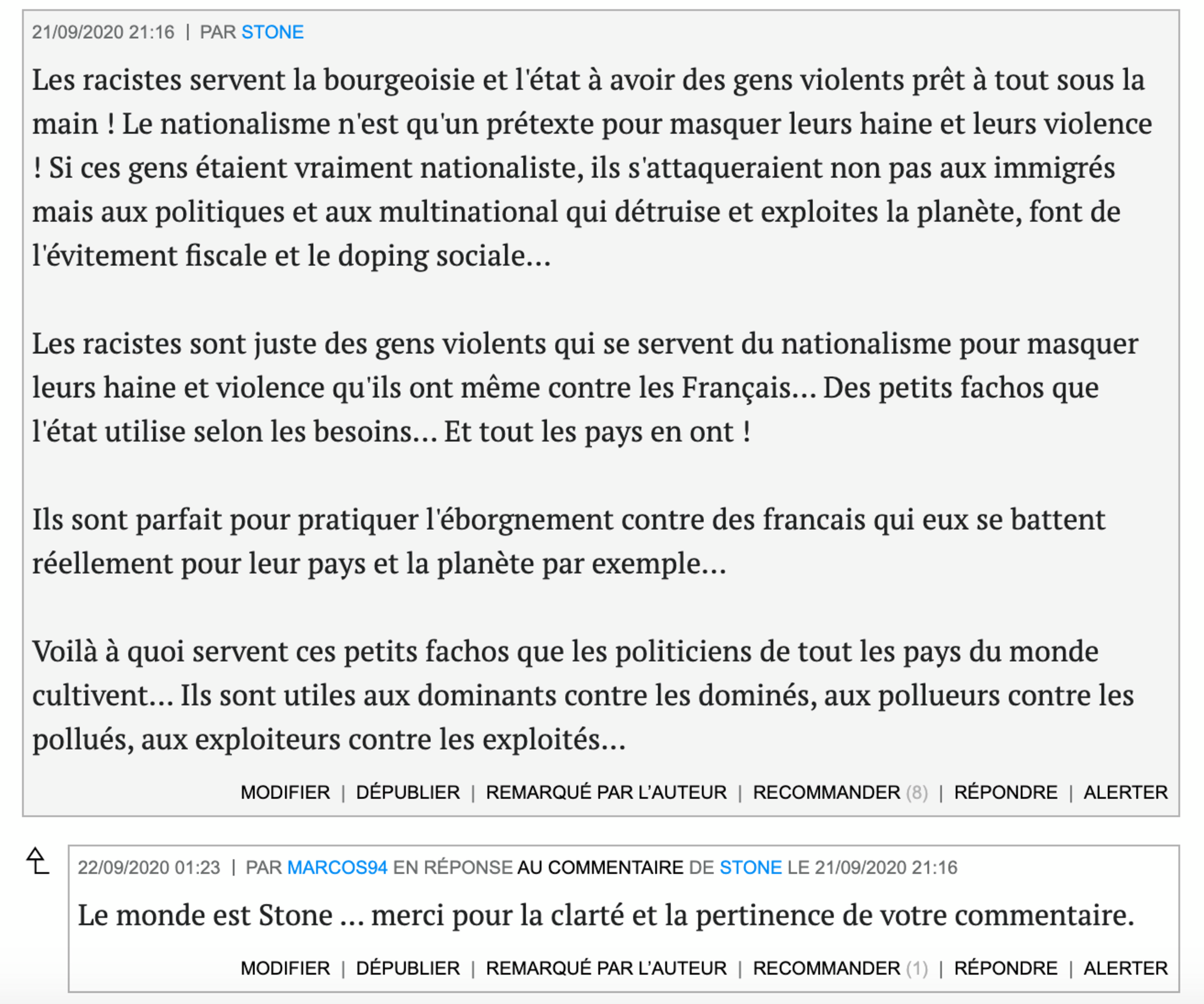 21/09/2020 21:16 | PAR STONE

Les racistes servent la bourgeoisie et l'état à avoir des gens violents prêt à tout sous la main ! Le nationalisme n'est qu'un prétexte pour masquer leurs haine et leurs violence ! Si ces gens étaient vraiment nationaliste, ils s'attaqueraient non pas aux immigrés mais aux politiques et aux multinational qui détruise et exploites la planète, font de l'évitement fiscale et le doping sociale...

Les racistes sont juste des gens violents qui se servent du nationalisme pour masquer leurs haine et violence qu'ils ont même contre les Français... Des petits fachos que l'état utilise selon les besoins... Et tout les pays en ont !

Ils sont parfait pour pratiquer l'éborgnement contre des francais qui eux se battent réellement pour leur pays et la planète par exemple...

Voilà à quoi servent ces petits fachos que les politiciens de tout les pays du monde cultivent... Ils sont utiles aux dominants contre les dominés, aux pollueurs contre les pollués, aux exploiteurs contre les exploités...

MODIFIER | DÉPUBLIER | REMARQUÉ PAR L'AUTEUR | RECOMMANDER (8) | RÉPONDRE | ALERTER

22/09/2020 01:23 | PAR MARCOS94 EN RÉPONSE AU COMMENTAIRE DE STONE LE 21/09/2020 21:16

Le monde est Stone ... merci pour la clarté et la pertinence de votre commentaire.

MODIFIER | DÉPUBLIER | REMARQUÉ PAR L'AUTEUR | RECOMMANDER (1) | RÉPONDRE | ALERTER